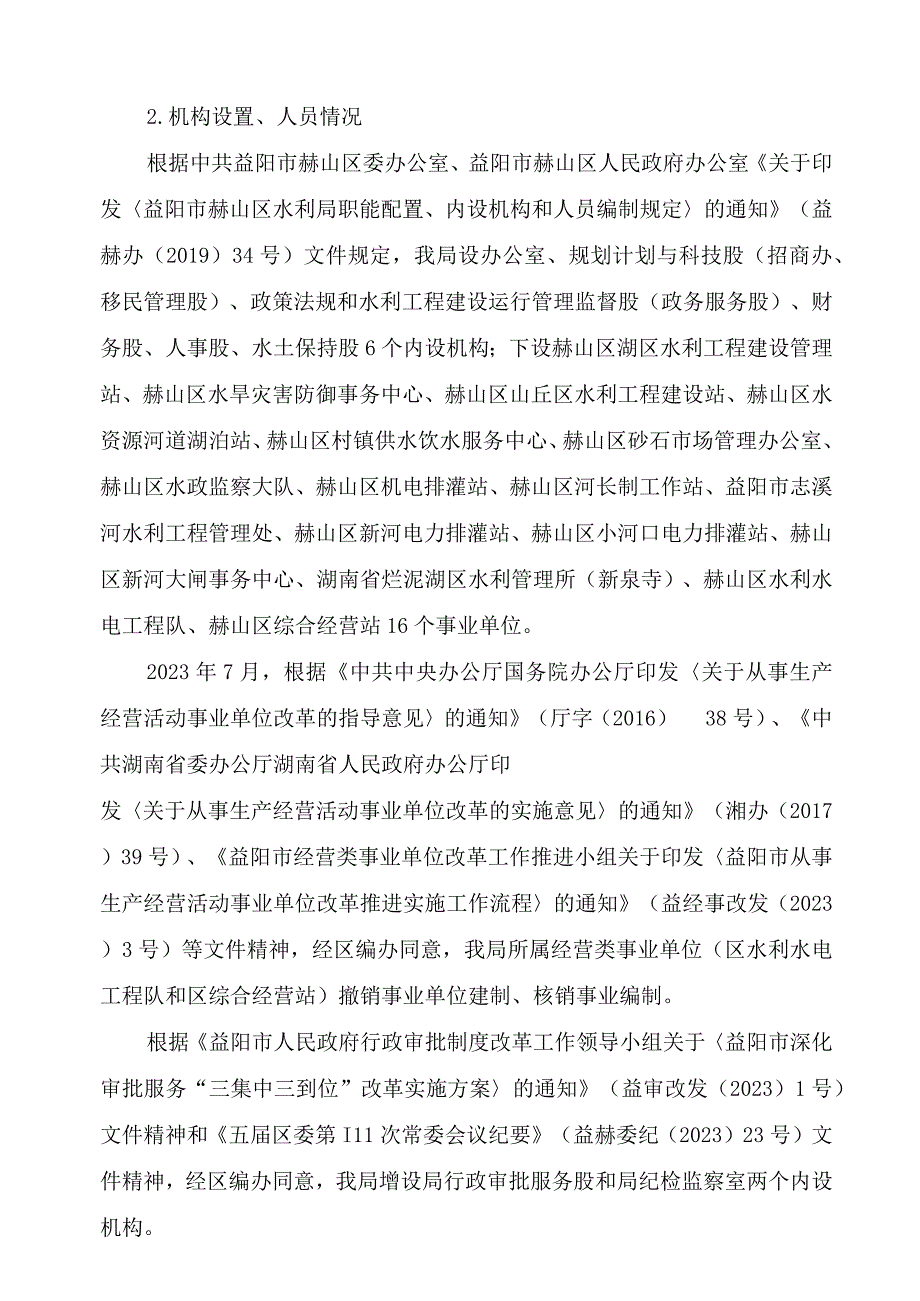 2.机构设置、人员情况

根据中共益阳市赫山区委办公室、益阳市赫山区人民政府办公室《关于印发〈益阳市赫山区水利局职能配置、内设机构和人员编制规定〉的通知》（益赫办（2019）34号）文件规定，我局设办公室、规划计划与科技股（招商办、移民管理股）、政策法规和水利工程建设运行管理监督股（政务服务股）、财务股、人事股、水土保持股6个内设机构；下设赫山区湖区水利工程建设管理站、赫山区水旱灾害防御事务中心、赫山区山丘区水利工程建设站、赫山区水资源河道湖泊站、赫山区村镇供水饮水服务中心、赫山区砂石市场管理办公室、赫山区水政监察大队、赫山区机电排灌站、赫山区河长制工作站、益阳市志溪河水利工程管理处、赫山区新河电力排灌站、赫山区小河口电力排灌站、赫山区新河大闸事务中心、湖南省烂泥湖区水利管理所（新泉寺）、赫山区水利水电工程队、赫山区综合经营站16个事业单位。

2023年7月，根据《中共中央办公厅国务院办公厅印发〈关于从事生产经营活动事业单位改革的指导意见〉的通知》（厅字（2016） 38号）、《中共湖南省委办公厅湖南省人民政府办公厅印发〈关于从事生产经营活动事业单位改革的实施意见〉的通知》（湘办（2017）39号）、《益阳市经营类事业单位改革工作推进小组关于印发〈益阳市从事生产经营活动事业单位改革推进实施工作流程〉的通知》（益经事改发（2023）3号）等文件精神，经区编办同意，我局所属经营类事业单位（区水利水电工程队和区综合经营站）撤销事业单位建制、核销事业编制。

根据《益阳市人民政府行政审批制度改革工作领导小组关于〈益阳市深化审批服务“三集中三到位”改革实施方案〉的通知》（益审改发（2023）1号）文件精神和《五届区委第I11次常委会议纪要》（益赫委纪（2023）23号）文件精神，经区编办同意，我局增设局行政审批服务股和局纪检监察室两个内设机构。